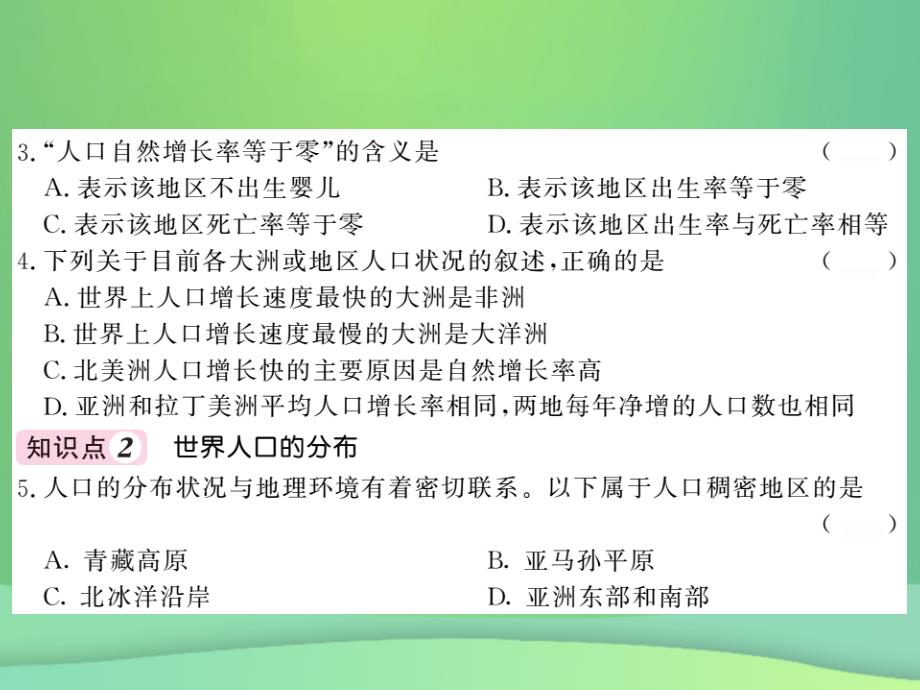 3.“人口自然增长率等于零”的含义是 （ ）
A. 表示该地区不出生婴儿
B. 表示该地区出生率等于零
C. 表示该地区死亡率等于零
D. 表示该地区出生率与死亡率相等

4. 下列关于目前各大洲或地区人口状况的叙述，正确的是 （ ）
A. 世界上人口增长速度最快的大洲是非洲
B. 世界上人口增长速度最慢的大洲是大洋洲
C. 北美洲人口增长快的主要原因是自然增长率高
D. 亚洲和拉丁美洲平均人口增长率相同，两地每年净增的人口数也相同

知识点 2 世界人口的分布

5. 人口的分布状况与地理环境有着密切联系。以下属于人口稠密地区的是 （ ）
A. 青藏高原
B. 亚马孙平原
C. 北冰洋沿岸
D. 亚洲东部和南部